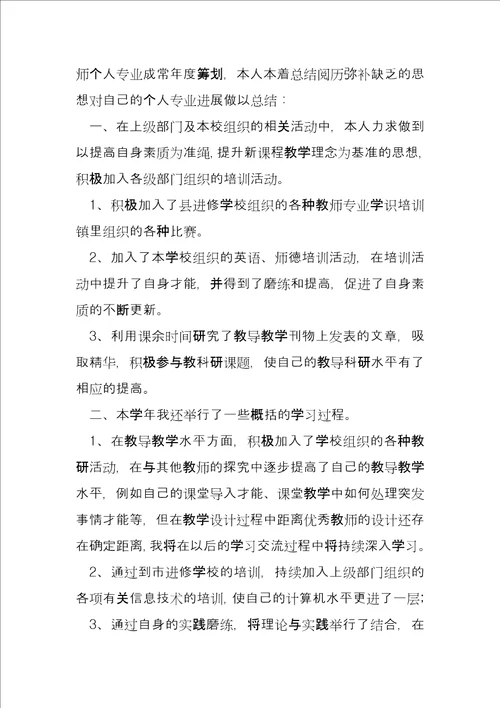 师个人专业成常年度筹划，本人本着总结阅历弥补缺乏的思想对自己的个人专业进展做以总结：

一、在上级部门及本校组织的相关活动中，本人力求做到以提高自身素质为准绳，提升新课程教学理念为基准的思想，积极加入各级部门组织的培训活动。

1、积极加入了县进修学校组织的各种教师专业学识培训镇里组织的各种比赛。

2、加入了本学校组织的英语、师德培训活动，在培训活动中提升了自身才能，并得到了磨练和提高，促进了自身素质的不断更新。

3、利用课余时间研究了教导教学刊物上发表的文章，吸取精华，积极参与教科研课题，使自己的教导科研水平有了相应的提高。

二、本学年我还举行了一些概括的学习过程。

1、在教导教学水平方面，积极加入了学校组织的各种教研活动，在与其他教师的探究中逐步提高了自己的教导教学水平，例如自己的课堂导入才能、课堂教学中如何处理突发事情才能等，但在教学设计过程中距离优秀教师的设计还存在确定距离，我将在以后的学习交流过程中将持续深入学习。

2、通过到市进修学校的培训，持续加入上级部门组织的各项有关信息技术的培训，使自己的计算机水平更进了一层；

3、通过自身的实践磨练，将理论与实践举行了结合，在